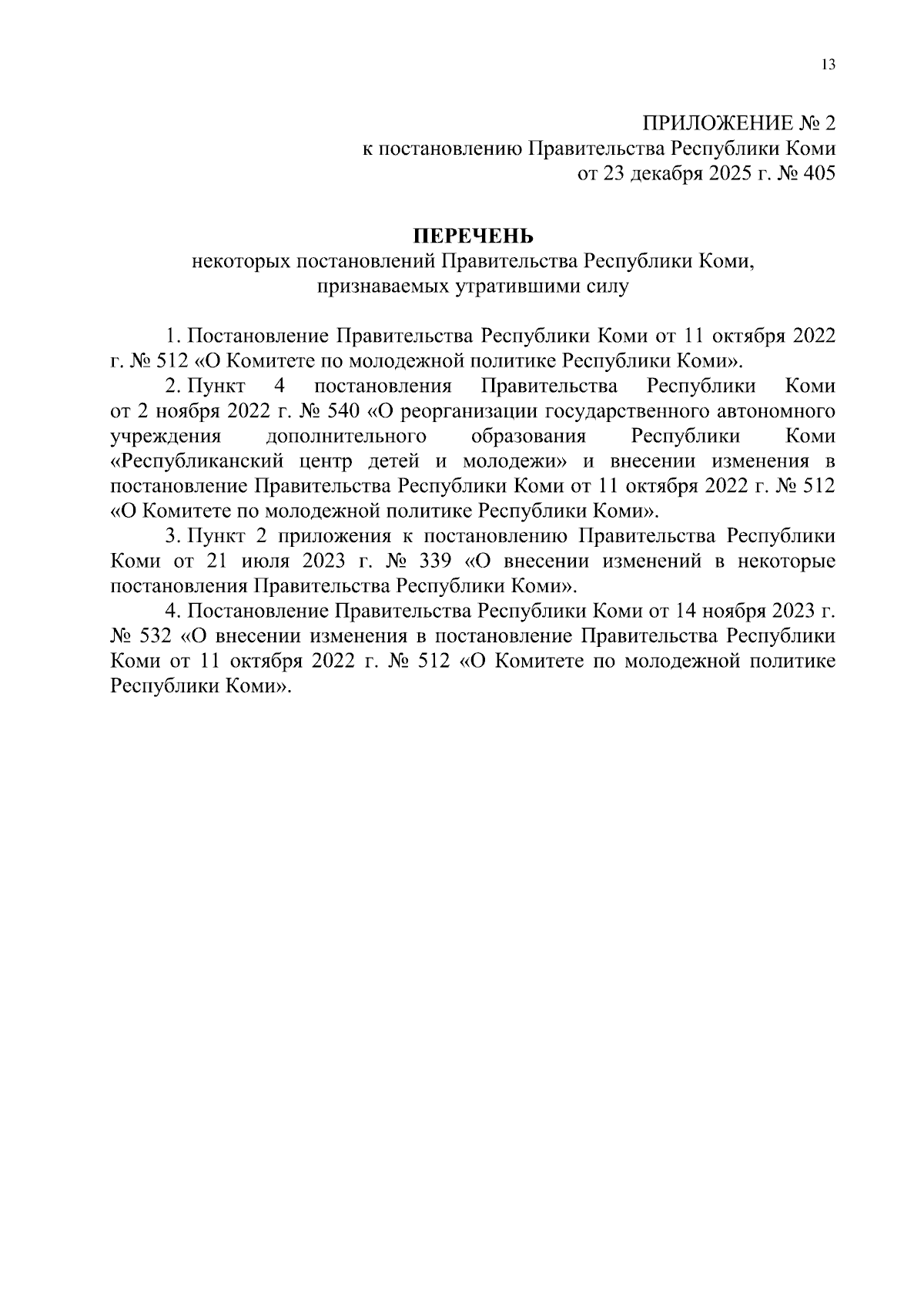 13

ПРИЛОЖЕНИЕ № 2
к постановлению Правительства Республики Коми
от 23 декабря 2025 г. № 405

ПЕРЕЧЕНЬ
некоторых постановлений Правительства Республики Коми,
признаваемых утратившими силу

1. Постановление Правительства Республики Коми от 11 октября 2022 г. № 512 «О Комитете по молодежной политике Республики Коми».

2. Пункт 4 постановления Правительства Республики Коми от 2 ноября 2022 г. № 540 «О реорганизации государственного автономного учреждения дополнительного образования Республики Коми «Республиканский центр детей и молодежи» и внесении изменения в постановление Правительства Республики Коми от 11 октября 2022 г. № 512 «О Комитете по молодежной политике Республики Коми».

3. Пункт 2 приложения к постановлению Правительства Республики Коми от 21 июля 2023 г. № 339 «О внесении изменений в некоторые постановления Правительства Республики Коми».

4. Постановление Правительства Республики Коми от 14 ноября 2023 г. № 532 «О внесении изменения в постановление Правительства Республики Коми от 11 октября 2022 г. № 512 «О Комитете по молодежной политике Республики Коми».